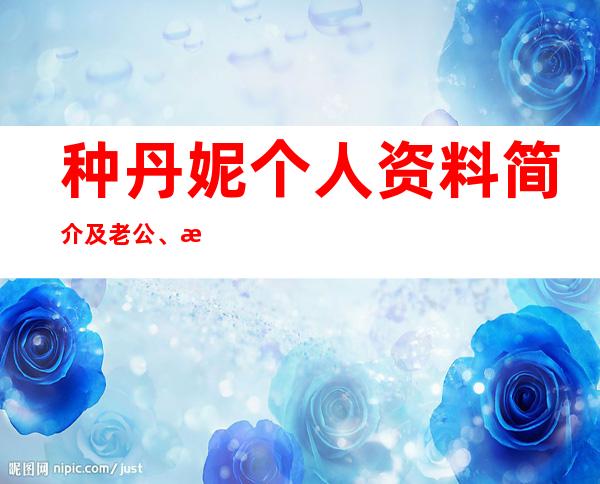 种丹妮个人资料简介及老公、æ

昵图网 nipic.com/just